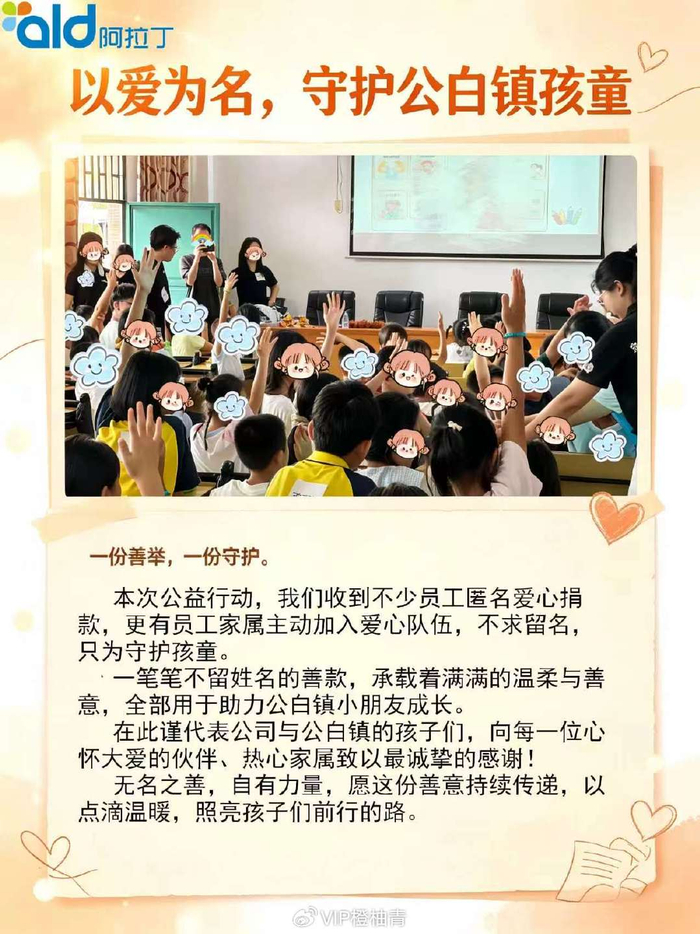 ald阿拉丁

以爱为名，守护公白镇孩童

一份善举，一份守护。

本次公益行动，我们收到不少员工匿名爱心捐款，更有员工家属主动加入爱心队伍，不求留名，只为守护孩童。

一笔笔不留姓名的善款，承载着满满的温柔与善意，全部用于助力公白镇小朋友成长。

在此谨代表公司与公白镇的孩子们，向每一位心怀大爱的伙伴、热心家属致以最诚挚的感谢！

无名之善，自有力量，愿这份善意持续传递，以点滴温暖，照亮孩子们前行的路。

VIP橙柚青